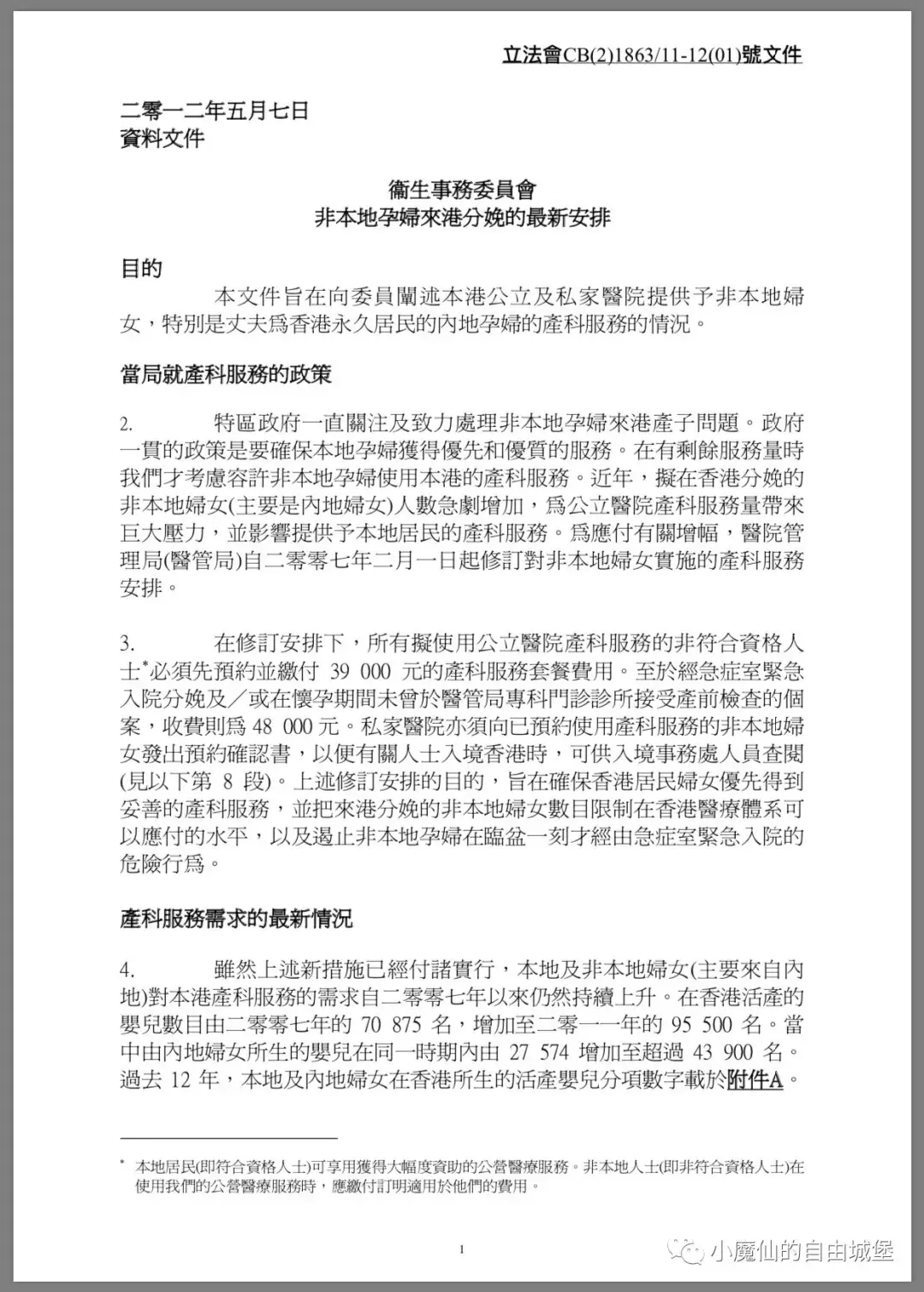 立法會CB(2)1863/11-12(01)號文件

二零一二年五月七日
資料文件

衞生事務委員會
非本地孕婦來港分娩的最新安排

目的

本文件旨在向委員闡述本港公立及私家醫院提供予非本地婦女，特別是丈夫爲香港永久居民的內地孕婦的產科服務的情況。

當局就產科服務的政策

2. 特區政府一直關注及致力處理非本地孕婦來港產子問題。政府一貫的政策是要確保本地孕婦獲得優先和優質的服務。在有剩餘服務量時我們才考慮容許非本地孕婦使用本港的產科服務。近年，擬在香港分娩的非本地婦女(主要是內地婦女)人數急劇增加，爲公立醫院產科服務量帶來巨大壓力，並影響提供予本地居民的產科服務。爲應付有關增幅，醫院管理局(醫管局)自二零零七年二月一日起修訂對非本地婦女實施的產科服務安排。

3. 在修訂安排下，所有擬使用公立醫院產科服務的非符合資格人士*必須先預約並繳付 39 000 元的產科服務套餐費用。至於經急症室緊急入院分娩及／或在懷孕期間未曾於醫管局專科門診診所接受產前檢查的個案，收費則爲 48 000 元。私家醫院亦須向已預約使用產科服務的非本地婦女發出預約確認書，以便有關人士入境香港時，可供入境事務處人員查閱(見以下第 8 段)。上述修訂安排的目的，旨在確保香港居民婦女優先得到妥善的產科服務，並把來港分娩的非本地婦女數目限制在香港醫療體系可以應付的水平，以及遏止非本地孕婦在臨盆一刻才經由急症室緊急入院的危險行爲。

產科服務需求的最新情況

4. 雖然上述新措施已經付諸實行，本地及非本地婦女(主要來自內地)對本港產科服務的需求自二零零七年以來仍然持續上升。在香港活產的嬰兒數目由二零零七年的 70 875 名，增加至二零一一年的 95 500 名。當中由內地婦女所生的嬰兒在同一時期內由 27 574 增加至超過 43 900 名。過去 12 年，本地及內地婦女在香港所生的活產嬰兒分項數字載於附件A。

* 本地居民(即符合資格人士)可享用獲得大幅度資助的公營醫療服務。非本地人士(即非符合資格人士)在使用我們的公營醫療服務時，應繳付訂明適用於他們的費用。

1

小魔仙的自由城堡